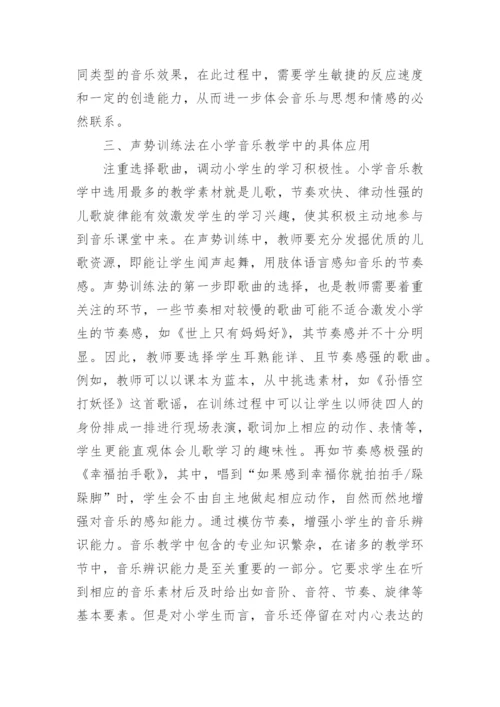 同类型的音乐效果，在此过程中，需要学生敏捷的反应速度和一定的创造能力，从而进一步体会音乐与思想和情感的必然联系。

三、声势训练法在小学音乐教学中的具体应用

注重选择歌曲，调动小学生的学习积极性。小学音乐教学中选用最多的教学素材就是儿歌，节奏欢快、律动性强的儿歌旋律能有效激发学生的学习兴趣，使其积极主动地参与到音乐课堂中来。在声势训练中，教师要充分发掘优质的儿歌资源，即能让学生闻声起舞，用肢体语言感知音乐的节奏感。声势训练法的第一步即歌曲的选择，也是教师需要着重关注的环节，一些节奏相对较慢的歌曲可能不适合激发小学生的节奏感，如《世上只有妈妈好》，其节奏感并不十分明显。因此，教师要选择学生耳熟能详、且节奏感强的歌曲。例如，教师可以以课本为蓝本，从中挑选素材，如《孙悟空打妖怪》这首歌谣，在训练过程中可以让学生以师徒四人的身份排成一排进行现场表演，歌词加上相应的动作、表情等，学生更能直观体会儿歌学习的趣味性。再如节奏感极强的《幸福拍手歌》，其中，唱到“如果感到幸福你就拍拍手/跺跺脚”时，学生会不由自主地做起相应动作，自然而然地增强对音乐的感知能力。通过模仿节奏，增强小学生的音乐辨识能力。音乐教学中包含的专业知识繁杂，在诸多的教学环节中，音乐辨识能力是至关重要的一部分。它要求学生在听到相应的音乐素材后及时给出如音阶、音符、节奏、旋律等基本要素。但是对小学生而言，音乐还停留在对内心表达的